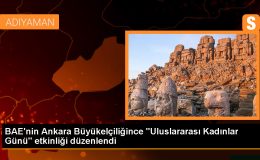 ADIYAMAN

S

BAE'nin Ankara Büyükelçiliğince "Uluslararası Kadınlar Günü" etkinliği düzenlendi